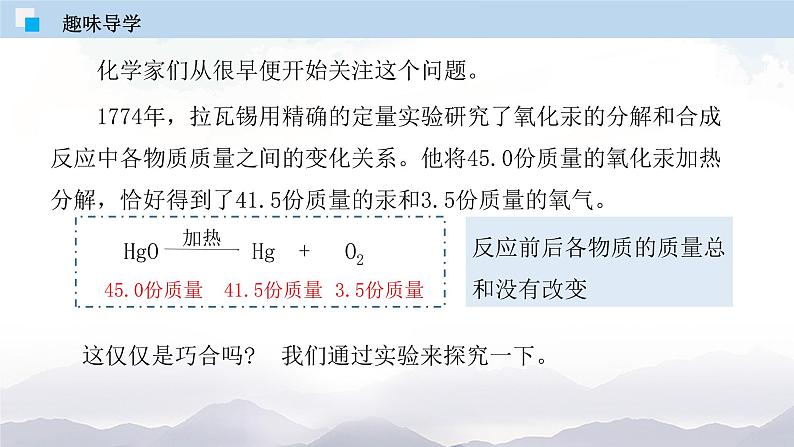 趣味导学

化学家们从很早便开始关注这个问题。

1774年，拉瓦锡用精确的定量实验研究了氧化汞的分解和合成反应中各物质质量之间的变化关系。他将45.0份质量的氧化汞加热分解，恰好得到了41.5份质量的汞和3.5份质量的氧气。

$HgO \xrightarrow{加热} Hg + O_2$

45.0份质量　41.5份质量　3.5份质量

反应前后各物质的质量总和没有改变

这仅仅是巧合吗？ 我们通过实验来探究一下。